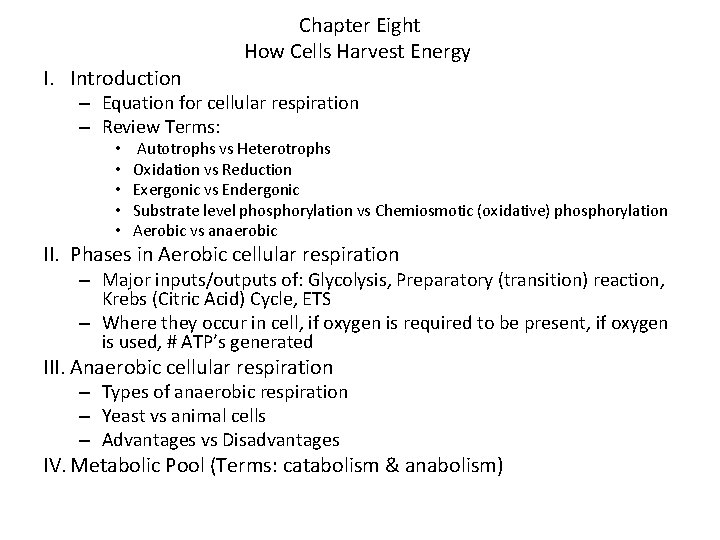 Chapter Eight
How Cells Harvest Energy

I. Introduction
– Equation for cellular respiration
– Review Terms:
• Autotrophs vs Heterotrophs
• Oxidation vs Reduction
• Exergonic vs Endergonic
• Substrate level phosphorylation vs Chemiosmotic (oxidative) phosphorylation
• Aerobic vs anaerobic

II. Phases in Aerobic cellular respiration
– Major inputs/outputs of: Glycolysis, Preparatory (transition) reaction, Krebs (Citric Acid) Cycle, ETS
– Where they occur in cell, if oxygen is required to be present, if oxygen is used, # ATP's generated

III. Anaerobic cellular respiration
– Types of anaerobic respiration
– Yeast vs animal cells
– Advantages vs Disadvantages

IV. Metabolic Pool (Terms: catabolism & anabolism)